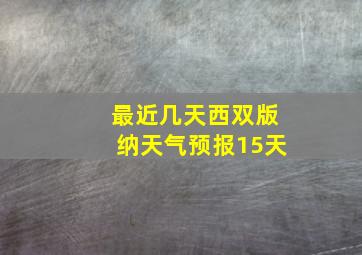 最近几天西双版纳天气预报15天